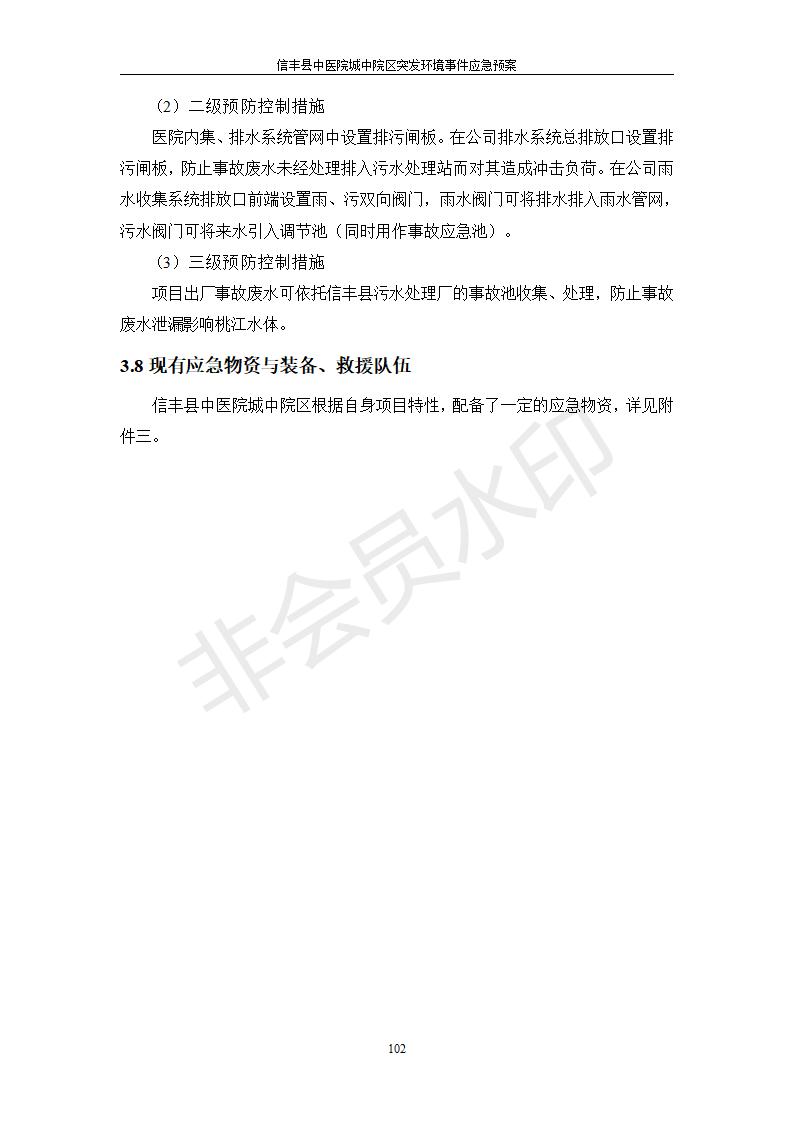 信丰县中医院城中院区突发环境事件应急预案

（2）二级预防控制措施

医院内集、排水系统管网中设置排污闸板。在公司排水系统总排放口设置排污闸板，防止事故废水未经处理排入污水处理站而对其造成冲击负荷。在公司雨水收集系统排放口前端设置雨、污双向阀门，雨水阀门可将排水排入雨水管网，污水阀门可将来水引入调节池（同时用作事故应急池）。

（3）三级预防控制措施

项目出厂事故废水可依托信丰县污水处理厂的事故池收集、处理，防止事故废水泄漏影响桃江水体。

3.8 现有应急物资与装备、救援队伍

信丰县中医院城中院区根据自身项目特性，配备了一定的应急物资，详见附件三。

非会员水印

102